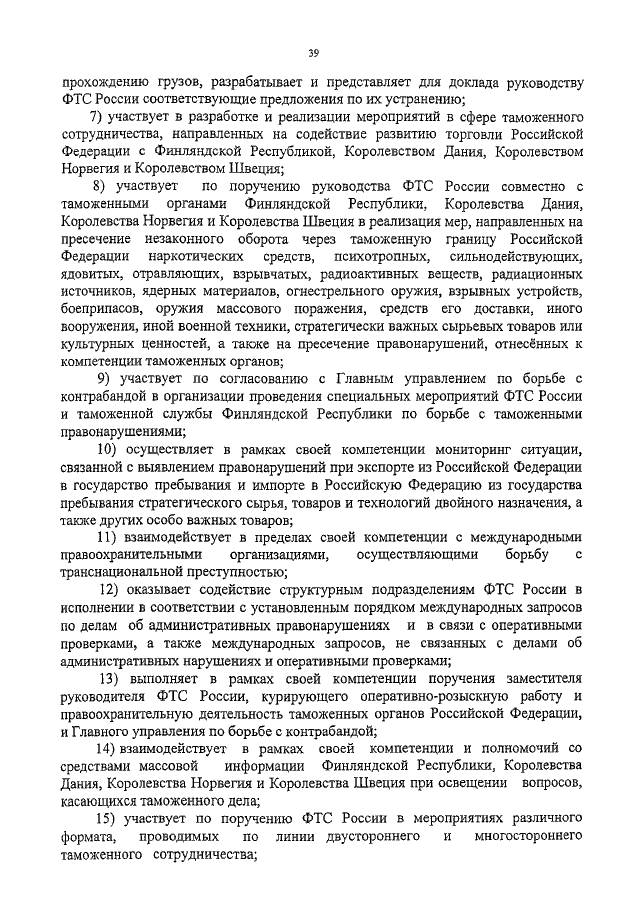 39

прохождению грузов, разрабатывает и представляет для доклада руководству ФТС России соответствующие предложения по их устранению;

7) участвует в разработке и реализации мероприятий в сфере таможенного сотрудничества, направленных на содействие развитию торговли Российской Федерации с Финляндской Республикой, Королевством Дания, Королевством Норвегия и Королевством Швеция;

8) участвует по поручению руководства ФТС России совместно с таможенными органами Финляндской Республики, Королевства Дания, Королевства Норвегия и Королевства Швеция в реализация мер, направленных на пресечение незаконного оборота через таможенную границу Российской Федерации наркотических средств, психотропных, сильнодействующих, ядовитых, отравляющих, взрывчатых, радиоактивных веществ, радиационных источников, ядерных материалов, огнестрельного оружия, взрывных устройств, боеприпасов, оружия массового поражения, средств его доставки, иного вооружения, иной военной техники, стратегически важных сырьевых товаров или культурных ценностей, а также на пресечение правонарушений, отнесённых к компетенции таможенных органов;

9) участвует по согласованию с Главным управлением по борьбе с контрабандой в организации проведения специальных мероприятий ФТС России и таможенной службы Финляндской Республики по борьбе с таможенными правонарушениями;

10) осуществляет в рамках своей компетенции мониторинг ситуации, связанной с выявлением правонарушений при экспорте из Российской Федерации в государство пребывания и импорте в Российскую Федерацию из государства пребывания стратегического сырья, товаров и технологий двойного назначения, а также других особо важных товаров;

11) взаимодействует в пределах своей компетенции с международными правоохранительными организациями, осуществляющими борьбу с транснациональной преступностью;

12) оказывает содействие структурным подразделениям ФТС России в исполнении в соответствии с установленным порядком международных запросов по делам об административных правонарушениях и в связи с оперативными проверками, а также международных запросов, не связанных с делами об административных нарушениях и оперативными проверками;

13) выполняет в рамках своей компетенции поручения заместителя руководителя ФТС России, курирующего оперативно-розыскную работу и правоохранительную деятельность таможенных органов Российской Федерации, и Главного управления по борьбе с контрабандой;

14) взаимодействует в рамках своей компетенции и полномочий со средствами массовой информации Финляндской Республики, Королевства Дания, Королевства Норвегия и Королевства Швеция при освещении вопросов, касающихся таможенного дела;

15) участвует по поручению ФТС России в мероприятиях различного формата, проводимых по линии двустороннего и многостороннего таможенного сотрудничества;